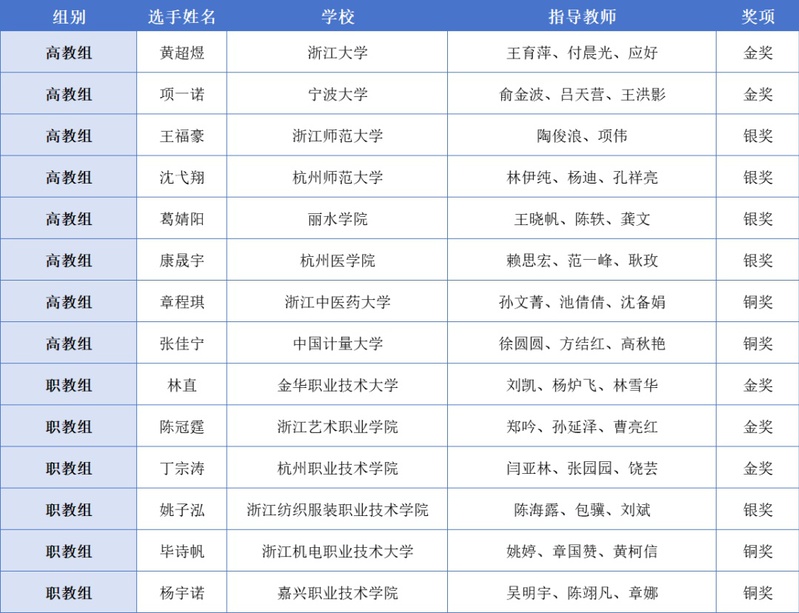 | 组别 | 选手姓名 | 学校 | 指导教师 | 奖项 |
|---|---|---|---|---|
| 高教组 | 黄超煜 | 浙江大学 | 王育萍、付晨光、应好 | 金奖 |
| 高教组 | 项一诺 | 宁波大学 | 俞金波、吕天营、王洪影 | 金奖 |
| 高教组 | 王福豪 | 浙江师范大学 | 陶俊浪、项伟 | 银奖 |
| 高教组 | 沈弋翔 | 杭州师范大学 | 林伊纯、杨迪、孔祥亮 | 银奖 |
| 高教组 | 葛婧阳 | 丽水学院 | 王晓帆、陈轶、龚文 | 银奖 |
| 高教组 | 康晟宇 | 杭州医学院 | 赖思宏、范一峰、耿玫 | 银奖 |
| 高教组 | 章程琪 | 浙江中医药大学 | 孙文菁、池倩倩、沈备娟 | 铜奖 |
| 高教组 | 张佳宁 | 中国计量大学 | 徐圆圆、方结红、高秋艳 | 铜奖 |
| 职教组 | 林直 | 金华职业技术大学 | 刘凯、杨炉飞、林雪华 | 金奖 |
| 职教组 | 陈冠霆 | 浙江艺术职业学院 | 郑吟、孙延泽、曹亮红 | 金奖 |
| 职教组 | 丁宗涛 | 杭州职业技术学院 | 闫亚林、张园园、饶芸 | 金奖 |
| 职教组 | 姚子泓 | 浙江纺织服装职业技术学院 | 陈海露、包骥、刘斌 | 银奖 |
| 职教组 | 毕诗帆 | 浙江机电职业技术大学 | 姚婷、章国赞、黄柯信 | 铜奖 |
| 职教组 | 杨宇诺 | 嘉兴职业技术学院 | 吴明宇、陈翊凡、章娜 | 铜奖 |